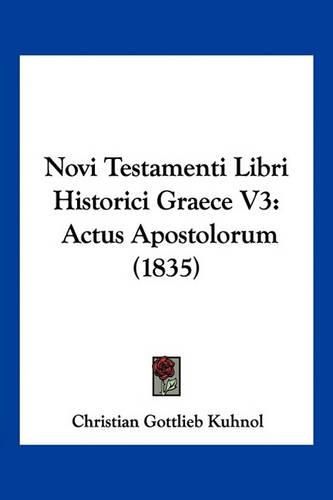 Novi Testamenti Libri Historici Graece V3: Actus Apostolorum (1835)

Christian Gottlieb Kuhnol